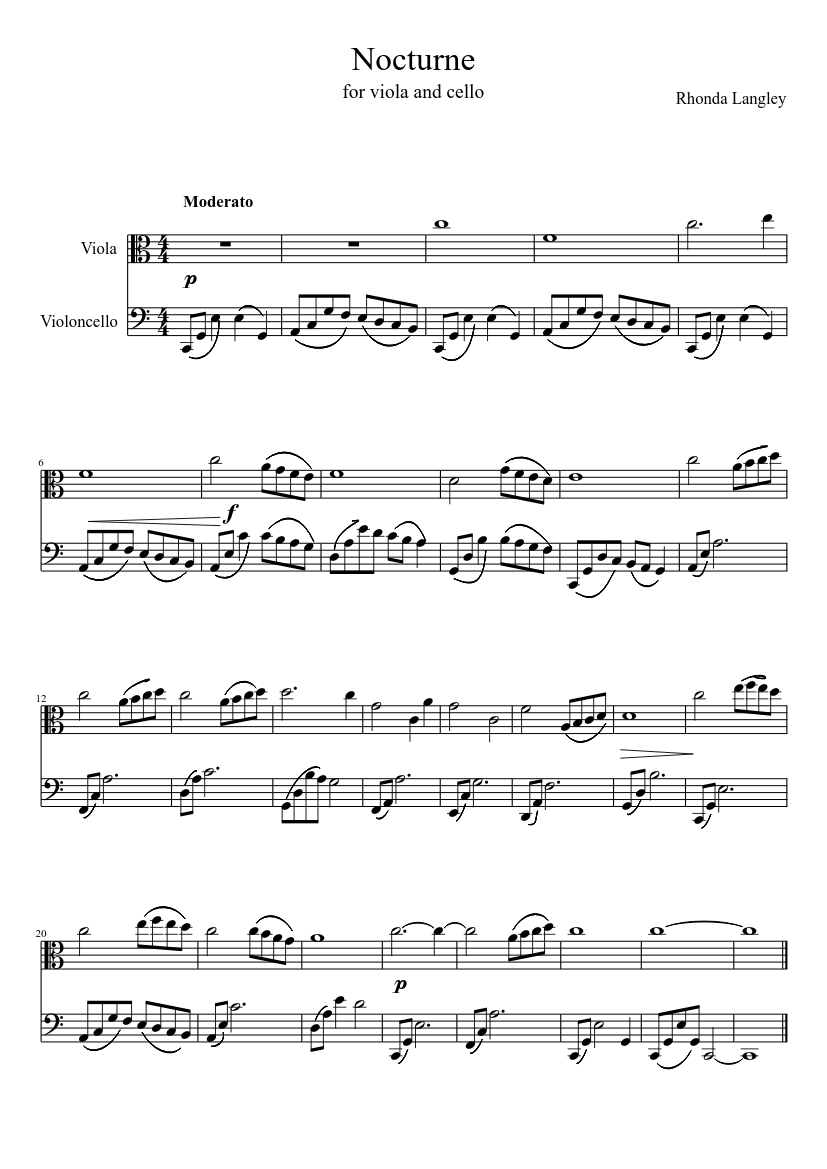 Nocturne

for viola and cello

Rhonda Langley

Moderato

Viola

p

Violoncello

6

f

12

20

p